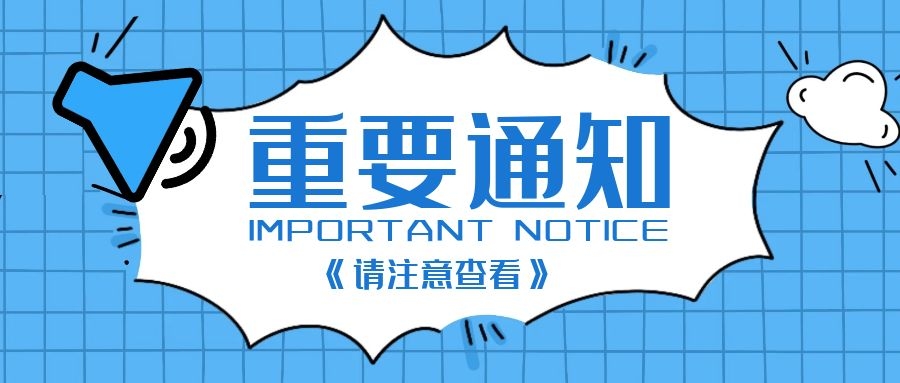 重要通知
IMPORTANT NOTICE
《请注意查看》